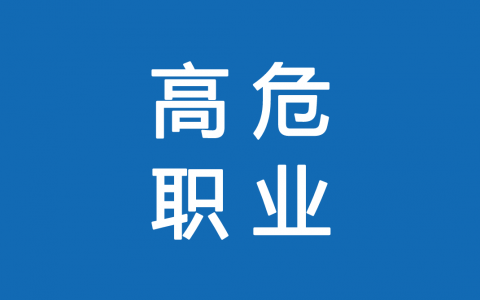 高危
职业